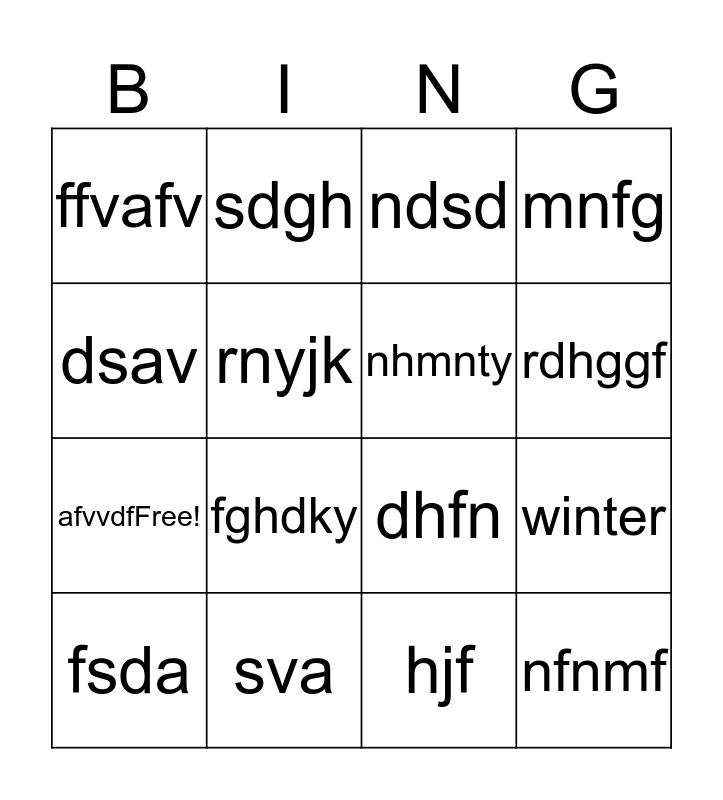 | B | I | N | G |
|---|---|---|---|
| ffvafv | sdgh | ndsd | mnfg |
| dsav | rnyjk | nhmnty | rdhggf |
| afvvdfFree! | fghdky | dhfn | winter |
| fsda | sva | hjf | nfnmf |